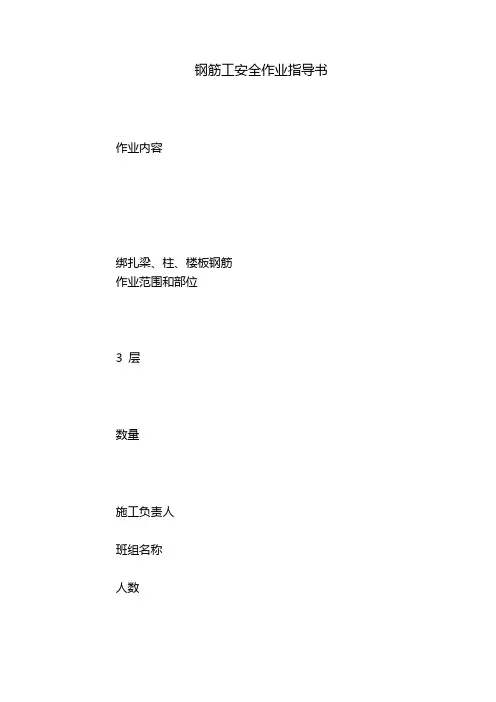 钢筋工安全作业指导书

作业内容

绑扎梁、柱、楼板钢筋
作业范围和部位

3层

数量

施工负责人

班组名称

人数